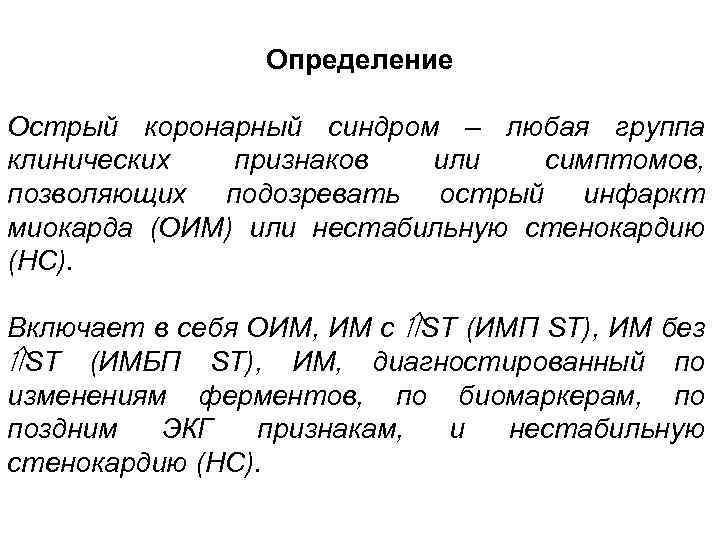 Определение

Острый коронарный синдром – любая группа клинических признаков или симптомов, позволяющих подозревать острый инфаркт миокарда (ОИМ) или нестабильную стенокардию (НС).

Включает в себя ОИМ, ИМ с ⇑ST (ИМП ST), ИМ без ⇑ST (ИМБП ST), ИМ, диагностированный по изменениям ферментов, по биомаркерам, по поздним ЭКГ признакам, и нестабильную стенокардию (НС).